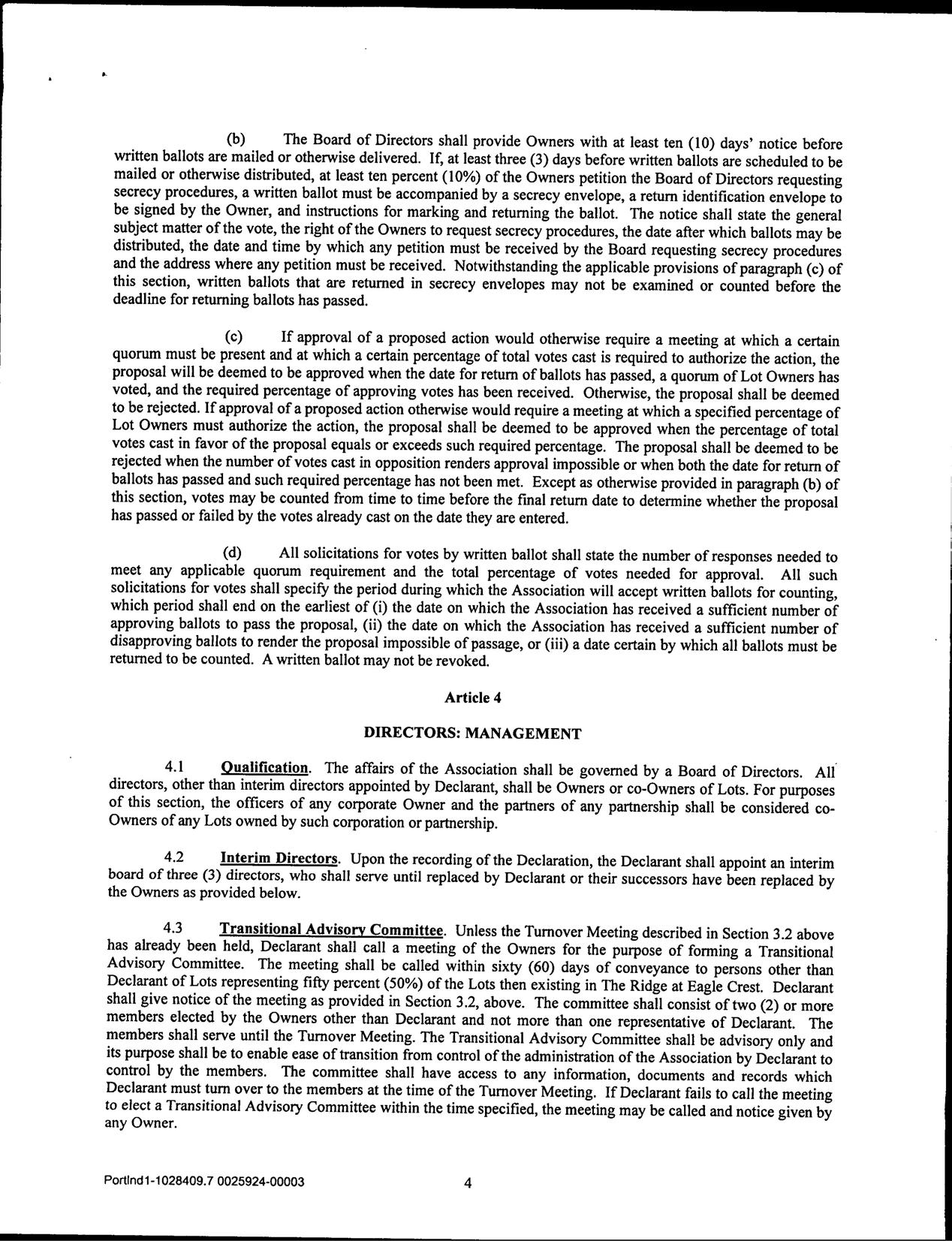 (b) The Board of Directors shall provide Owners with at least ten (10) days' notice before written ballots are mailed or otherwise delivered. If, at least three (3) days before written ballots are scheduled to be mailed or otherwise distributed, at least ten percent (10%) of the Owners petition the Board of Directors requesting secrecy procedures, a written ballot must be accompanied by a secrecy envelope, a return identification envelope to be signed by the Owner, and instructions for marking and returning the ballot. The notice shall state the general subject matter of the vote, the right of the Owners to request secrecy procedures, the date after which ballots may be distributed, the date and time by which any petition must be received by the Board requesting secrecy procedures and the address where any petition must be received. Notwithstanding the applicable provisions of paragraph (c) of this section, written ballots that are returned in secrecy envelopes may not be examined or counted before the deadline for returning ballots has passed.

(c) If approval of a proposed action would otherwise require a meeting at which a certain quorum must be present and at which a certain percentage of total votes cast is required to authorize the action, the proposal will be deemed to be approved when the date for return of ballots has passed, a quorum of Lot Owners has voted, and the required percentage of approving votes has been received. Otherwise, the proposal shall be deemed to be rejected. If approval of a proposed action otherwise would require a meeting at which a specified percentage of Lot Owners must authorize the action, the proposal shall be deemed to be approved when the percentage of total votes cast in favor of the proposal equals or exceeds such required percentage. The proposal shall be deemed to be rejected when the number of votes cast in opposition renders approval impossible or when both the date for return of ballots has passed and such required percentage has not been met. Except as otherwise provided in paragraph (b) of this section, votes may be counted from time to time before the final return date to determine whether the proposal has passed or failed by the votes already cast on the date they are entered.

(d) All solicitations for votes by written ballot shall state the number of responses needed to meet any applicable quorum requirement and the total percentage of votes needed for approval. All such solicitations for votes shall specify the period during which the Association will accept written ballots for counting, which period shall end on the earliest of (i) the date on which the Association has received a sufficient number of approving ballots to pass the proposal, (ii) the date on which the Association has received a sufficient number of disapproving ballots to render the proposal impossible of passage, or (iii) a date certain by which all ballots must be returned to be counted. A written ballot may not be revoked.

Article 4

DIRECTORS: MANAGEMENT

4.1 Qualification. The affairs of the Association shall be governed by a Board of Directors. All directors, other than interim directors appointed by Declarant, shall be Owners or co-Owners of Lots. For purposes of this section, the officers of any corporate Owner and the partners of any partnership shall be considered co-Owners of any Lots owned by such corporation or partnership.

4.2 Interim Directors. Upon the recording of the Declaration, the Declarant shall appoint an interim board of three (3) directors, who shall serve until replaced by Declarant or their successors have been replaced by the Owners as provided below.

4.3 Transitional Advisory Committee. Unless the Turnover Meeting described in Section 3.2 above has already been held, Declarant shall call a meeting of the Owners for the purpose of forming a Transitional Advisory Committee. The meeting shall be called within sixty (60) days of conveyance to persons other than Declarant of Lots representing fifty percent (50%) of the Lots then existing in The Ridge at Eagle Crest. Declarant shall give notice of the meeting as provided in Section 3.2, above. The committee shall consist of two (2) or more members elected by the Owners other than Declarant and not more than one representative of Declarant. The members shall serve until the Turnover Meeting. The Transitional Advisory Committee shall be advisory only and its purpose shall be to enable ease of transition from control of the administration of the Association by Declarant to control by the members. The committee shall have access to any information, documents and records which Declarant must turn over to the members at the time of the Turnover Meeting. If Declarant fails to call the meeting to elect a Transitional Advisory Committee within the time specified, the meeting may be called and notice given by any Owner.

Portlnd1-1028409.7 0025924-00003 4